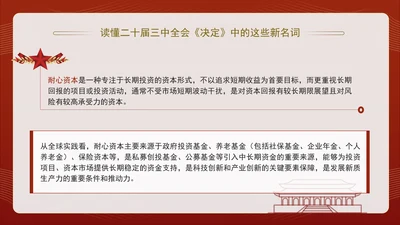 读懂二十届三中全会《决定》中的这些新名词

耐心资本是一种专注于长期投资的资本形式，不以追求短期收益为首要目标，而更重视长期回报的项目或投资活动，通常不受市场短期波动干扰，是对资本回报有较长期限展望且对风险有较高承受力的资本。

从全球实践看，耐心资本主要来源于政府投资基金、养老基金（包括社保基金、企业年金、个人养老金）、保险资本等，是私募创投基金、公募基金等引入中长期资金的重要来源，能够为投资项目、资本市场提供长期稳定的资金支持，是科技创新和产业创新的关键要素保障，是发展新质生产力的重要条件和推动力。